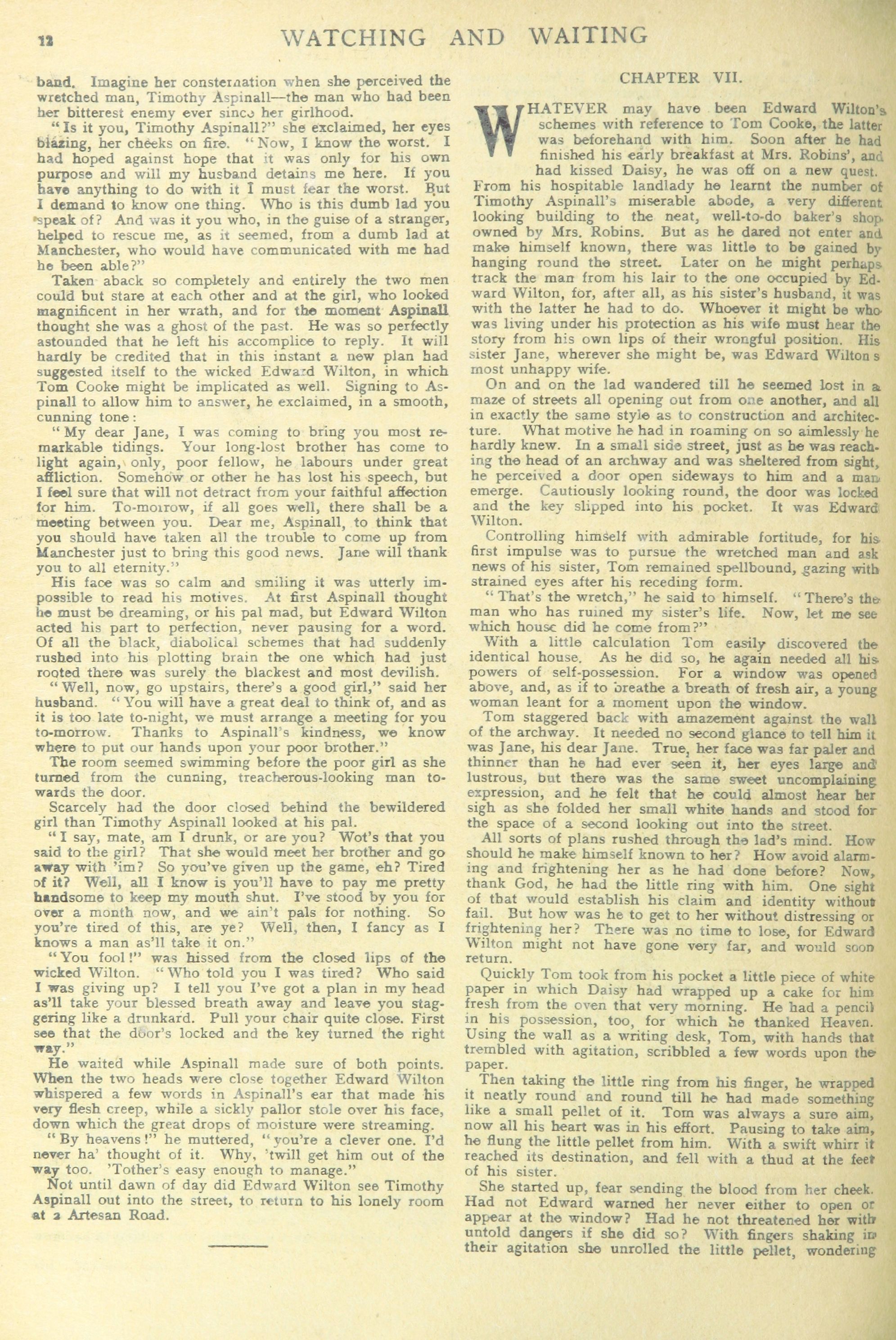 12 WATCHING AND WAITING

band. Imagine her consternation when she perceived the wretched man, Timothy Aspinall—the man who had been her bitterest enemy ever since her girlhood.

"Is it you, Timothy Aspinall?" she exclaimed, her eyes blazing, her cheeks on fire. "Now, I know the worst. I had hoped against hope that it was only for his own purpose and will my husband detains me here. If you have anything to do with it I must fear the worst. But I demand to know one thing. Who is this dumb lad you speak of? And was it you who, in the guise of a stranger, helped to rescue me, as it seemed, from a dumb lad at Manchester, who would have communicated with me had he been able?"

Taken aback so completely and entirely the two men could but stare at each other and at the girl, who looked magnificent in her wrath, and for the moment Aspinall thought she was a ghost of the past. He was so perfectly astounded that he left his accomplice to reply. It will hardly be credited that in this instant a new plan had suggested itself to the wicked Edward Wilton, in which Tom Cooke might be implicated as well. Signing to Aspinall to allow him to answer, he exclaimed, in a smooth, cunning tone:

"My dear Jane, I was coming to bring you most remarkable tidings. Your long-lost brother has come to light again, only, poor fellow, he labours under great affliction. Somehow or other he has lost his speech, but I feel sure that will not detract from your faithful affection for him. To-morrow, if all goes well, there shall be a meeting between you. Dear me, Aspinall, to think that you should have taken all the trouble to come up from Manchester just to bring this good news. Jane will thank you to all eternity."

His face was so calm and smiling it was utterly impossible to read his motives. At first Aspinall thought he must be dreaming, or his pal mad, but Edward Wilton acted his part to perfection, never pausing for a word. Of all the black, diabolical schemes that had suddenly rushed into his plotting brain the one which had just rooted there was surely the blackest and most devilish.

"Well, now, go upstairs, there's a good girl," said her husband. "You will have a great deal to think of, and as it is too late to-night, we must arrange a meeting for you to-morrow. Thanks to Aspinall's kindness, we know where to put our hands upon your poor brother."

The room seemed swimming before the poor girl as she turned from the cunning, treacherous-looking man towards the door.

Scarcely had the door closed behind the bewildered girl than Timothy Aspinall looked at his pal.

"I say, mate, am I drunk, or are you? Wot's that you said to the girl? That she would meet her brother and go away with 'im? So you've given up the game, eh? Tired of it? Well, all I know is you'll have to pay me pretty handsome to keep my mouth shut. I've stood by you for over a month now, and we ain't pals for nothing. So you're tired of this, are ye? Well, then, I fancy as I knows a man as'll take it on."

"You fool!" was hissed from the closed lips of the wicked Wilton. "Who told you I was tired? Who said I was giving up? I tell you I've got a plan in my head as'll take your blessed breath away and leave you staggering like a drunkard. Pull your chair quite close. First see that the door's locked and the key turned the right way."

He waited while Aspinall made sure of both points. When the two heads were close together Edward Wilton whispered a few words in Aspinall's ear that made his very flesh creep, while a sickly pallor stole over his face, down which the great drops of moisture were streaming.

"By heavens!" he muttered, "you're a clever one. I'd never ha' thought of it. Why, 'twill get him out of the way too. 'Tother's easy enough to manage."

Not until dawn of day did Edward Wilton see Timothy Aspinall out into the street, to return to his lonely room at 2 Artesan Road.

CHAPTER VII.

WHATEVER may have been Edward Wilton's schemes with reference to Tom Cooke, the latter was beforehand with him. Soon after he had finished his early breakfast at Mrs. Robins', and had kissed Daisy, he was off on a new quest. From his hospitable landlady he learnt the number of Timothy Aspinall's miserable abode, a very different looking building to the neat, well-to-do baker's shop owned by Mrs. Robins. But as he dared not enter and make himself known, there was little to be gained by hanging round the street. Later on he might perhaps track the man from his lair to the one occupied by Edward Wilton, for, after all, as his sister's husband, it was with the latter he had to do. Whoever it might be who was living under his protection as his wife must hear the story from his own lips of their wrongful position. His sister Jane, wherever she might be, was Edward Wilton s most unhappy wife.

On and on the lad wandered till he seemed lost in a maze of streets all opening out from one another, and all in exactly the same style as to construction and architecture. What motive he had in roaming on so aimlessly he hardly knew. In a small side street, just as he was reaching the head of an archway and was sheltered from sight, he perceived a door open sideways to him and a man emerge. Cautiously looking round, the door was locked and the key slipped into his pocket. It was Edward Wilton.

Controlling himself with admirable fortitude, for his first impulse was to pursue the wretched man and ask news of his sister, Tom remained spellbound, gazing with strained eyes after his receding form.

"That's the wretch," he said to himself. "There's the man who has ruined my sister's life. Now, let me see which house did he come from?"

With a little calculation Tom easily discovered the identical house. As he did so, he again needed all his powers of self-possession. For a window was opened above, and, as if to breathe a breath of fresh air, a young woman leant for a moment upon the window.

Tom staggered back with amazement against the wall of the archway. It needed no second glance to tell him it was Jane, his dear Jane. True, her face was far paler and thinner than he had ever seen it, her eyes large and lustrous, but there was the same sweet uncomplaining expression, and he felt that he could almost hear her sigh as she folded her small white hands and stood for the space of a second looking out into the street.

All sorts of plans rushed through the lad's mind. How should he make himself known to her? How avoid alarming and frightening her as he had done before? Now, thank God, he had the little ring with him. One sight of that would establish his claim and identity without fail. But how was he to get to her without distressing or frightening her? There was no time to lose, for Edward Wilton might not have gone very far, and would soon return.

Quickly Tom took from his pocket a little piece of white paper in which Daisy had wrapped up a cake for him fresh from the oven that very morning. He had a pencil in his possession, too, for which he thanked Heaven. Using the wall as a writing desk, Tom, with hands that trembled with agitation, scribbled a few words upon the paper.

Then taking the little ring from his finger, he wrapped it neatly round and round till he had made something like a small pellet of it. Tom was always a sure aim, now all his heart was in his effort. Pausing to take aim, he flung the little pellet from him. With a swift whirr it reached its destination, and fell with a thud at the feet of his sister.

She started up, fear sending the blood from her cheek. Had not Edward warned her never either to open or appear at the window? Had he not threatened her with untold dangers if she did so? With fingers shaking in their agitation she unrolled the little pellet, wondering